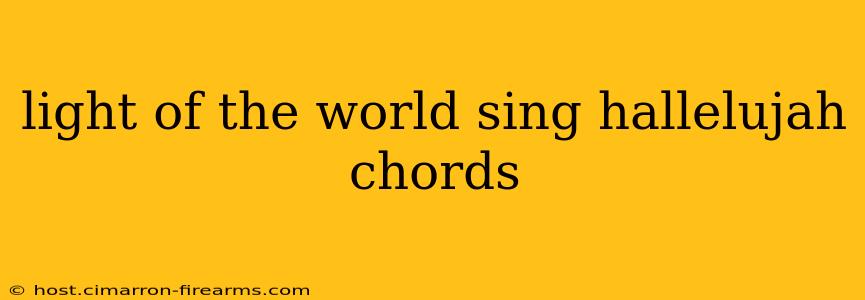 light of the world sing hallelujah chords

© host.cimarron-firearms.com